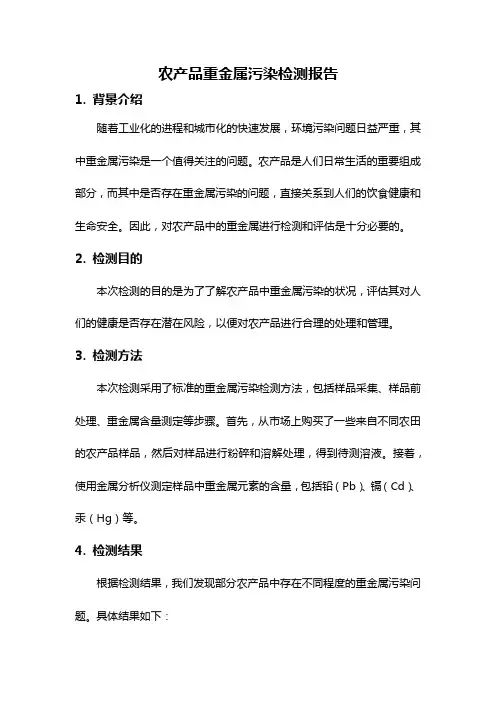 农产品重金属污染检测报告

1. 背景介绍

随着工业化的进程和城市化的快速发展，环境污染问题日益严重，其中重金属污染是一个值得关注的问题。农产品是人们日常生活的重要组成部分，而其中是否存在重金属污染的问题，直接关系到人们的饮食健康和生命安全。因此，对农产品中的重金属进行检测和评估是十分必要的。

2. 检测目的

本次检测的目的是为了了解农产品中重金属污染的状况，评估其对人们的健康是否存在潜在风险，以便对农产品进行合理的处理和管理。

3. 检测方法

本次检测采用了标准的重金属污染检测方法，包括样品采集、样品前处理、重金属含量测定等步骤。首先，从市场上购买了一些来自不同农田的农产品样品，然后对样品进行粉碎和溶解处理，得到待测溶液。接着，使用金属分析仪测定样品中重金属元素的含量，包括铅（Pb）、镉（Cd）、汞（Hg）等。

4. 检测结果

根据检测结果，我们发现部分农产品中存在不同程度的重金属污染问题。具体结果如下：